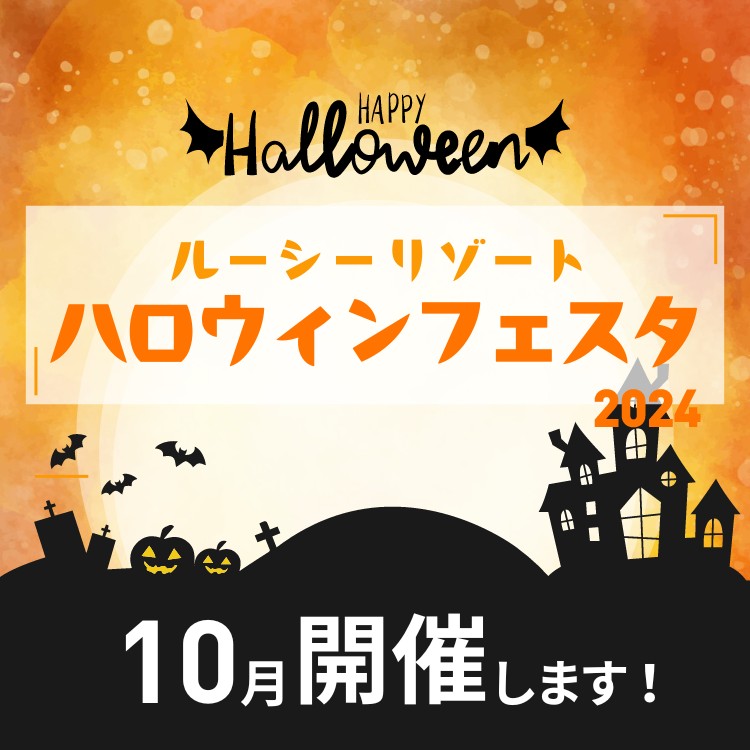 HAPPY
Halloween

ルーシーリゾート
ハロウィンフェスタ
2024

10月開催します！